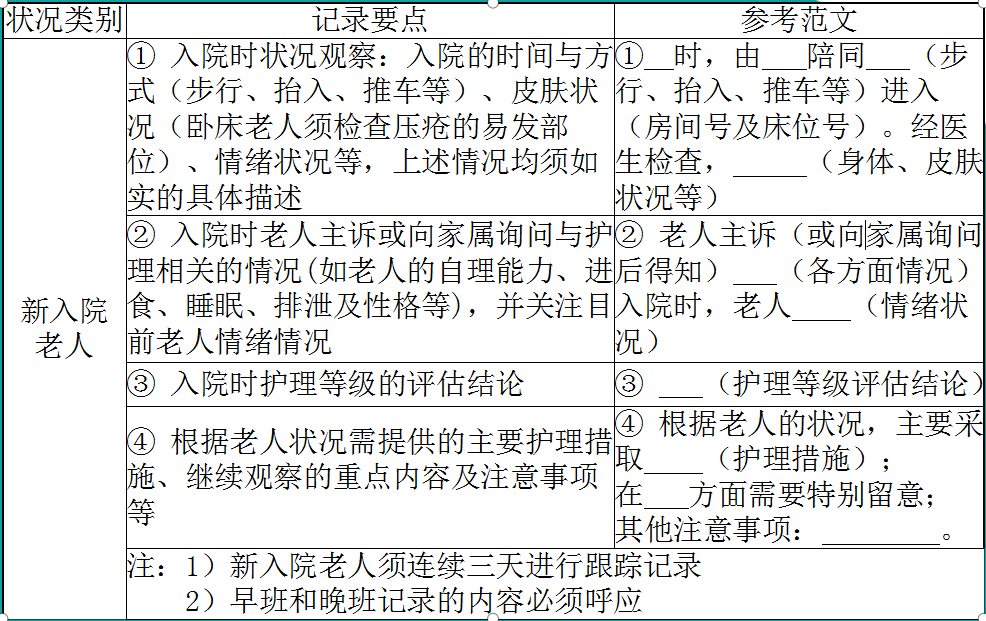 | 状况类别 | 记录要点 | 参考范文 |
|---|---|---|
| 新入院老人 | ① 入院时状况观察：入院的时间与方式（步行、抬入、推车等）、皮肤状况（卧床老人须检查压疮的易发部位）、情绪状况等，上述情况均须如实的具体描述 | ①\_\_时，由\_\_\_陪同\_\_\_（步行、抬入、推车等）进入（房间号及床位号）。经医生检查，\_\_\_\_\_（身体、皮肤状况等） |
| | ② 入院时老人主诉或向家属询问与护理相关的情况(如老人的自理能力、进食、睡眠、排泄及性格等)，并关注目前老人情绪情况 | ② 老人主诉（或向家属询问后得知）\_\_\_（各方面情况）入院时，老人\_\_\_\_（情绪状况） |
| | ③ 入院时护理等级的评估结论 | ③ \_\_\_（护理等级评估结论） |
| | ④ 根据老人状况需提供的主要护理措施、继续观察的重点内容及注意事项等 | ④ 根据老人的状况，主要采取\_\_\_\_（护理措施）；在\_\_\_方面需要特别留意；其他注意事项：\_\_\_\_\_\_\_\_。 |
| | 注：1）新入院老人须连续三天进行跟踪记录 2）早班和晚班记录的内容必须呼应 | |